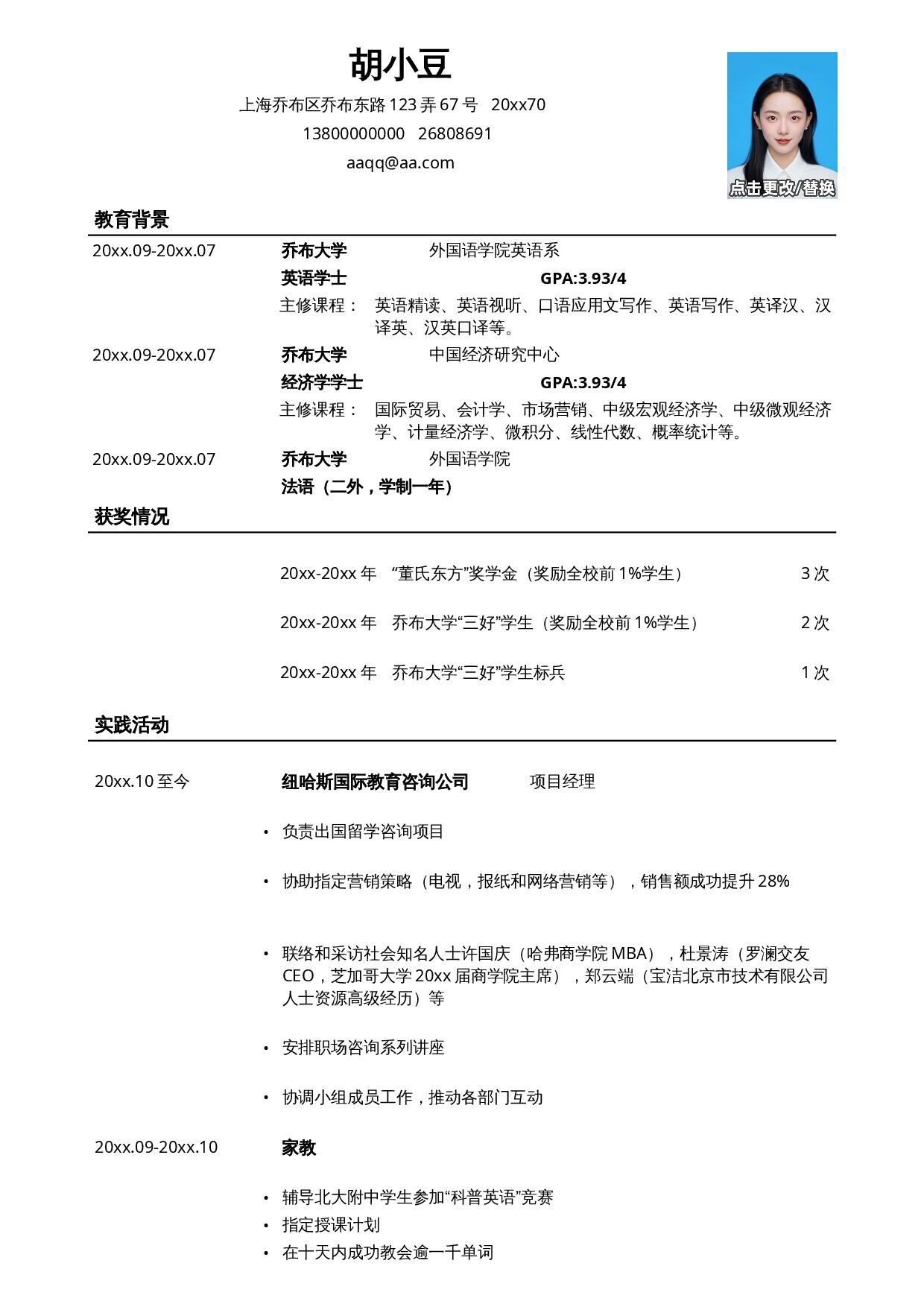 胡小豆

上海乔布区乔布东路123弄67号 20xx70

13800000000 26808691

aaqq@aa.com

点击更改/替换

教育背景

20xx.09-20xx.07 乔布大学 外国语学院英语系

英语学士 GPA:3.93/4

主修课程： 英语精读、英语视听、口语应用文写作、英语写作、英译汉、汉译英、汉英口译等。

20xx.09-20xx.07 乔布大学 中国经济研究中心

经济学学士 GPA:3.93/4

主修课程： 国际贸易、会计学、市场营销、中级宏观经济学、中级微观经济学、计量经济学、微积分、线性代数、概率统计等。

20xx.09-20xx.07 乔布大学 外国语学院

法语（二外，学制一年）

获奖情况

20xx-20xx年 “董氏东方”奖学金（奖励全校前1%学生） 3次

20xx-20xx年 乔布大学“三好”学生（奖励全校前1%学生） 2次

20xx-20xx年 乔布大学“三好”学生标兵 1次

实践活动

20xx.10至今 纽哈斯国际教育咨询公司 项目经理

• 负责出国留学咨询项目

• 协助指定营销策略（电视，报纸和网络营销等），销售额成功提升28%

• 联络和采访社会知名人士许国庆（哈弗商学院MBA），杜景涛（罗澜交友CEO，芝加哥大学20xx届商学院主席），郑云端（宝洁北京市技术有限公司人士资源高级经历）等

• 安排职场咨询系列讲座

• 协调小组成员工作，推动各部门互动

20xx.09-20xx.10 家教

• 辅导北大附中学生参加“科普英语”竞赛
• 指定授课计划
• 在十天内成功教会逾一千单词